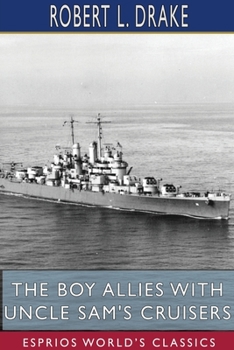 ROBERT L. DRAKE

THE BOY ALLIES WITH UNCLE SAM'S CRUISERS

ESPRIOS WORLD'S CLASSICS